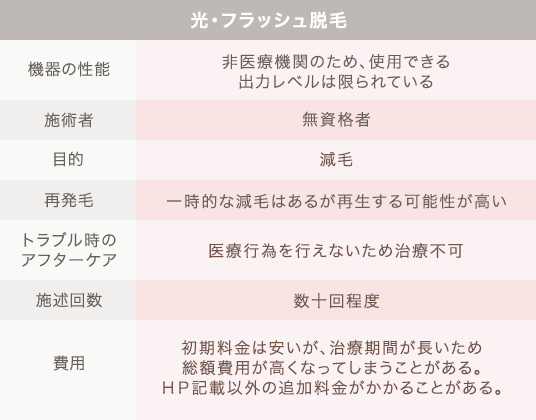 | 光・フラッシュ脱毛 | |
|---|---|
| 機器の性能 | 非医療機関のため、使用できる出力レベルは限られている |
| 施術者 | 無資格者 |
| 目的 | 減毛 |
| 再発毛 | 一時的な減毛はあるが再生する可能性が高い |
| トラブル時のアフターケア | 医療行為を行えないため治療不可 |
| 施述回数 | 数十回程度 |
| 費用 | 初期料金は安いが、治療期間が長いため総額費用が高くなってしまうことがある。ＨＰ記載以外の追加料金がかかることがある。 |